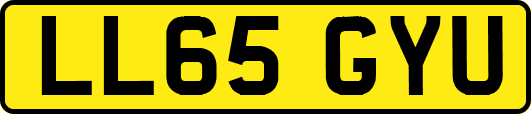 LL65 GYU